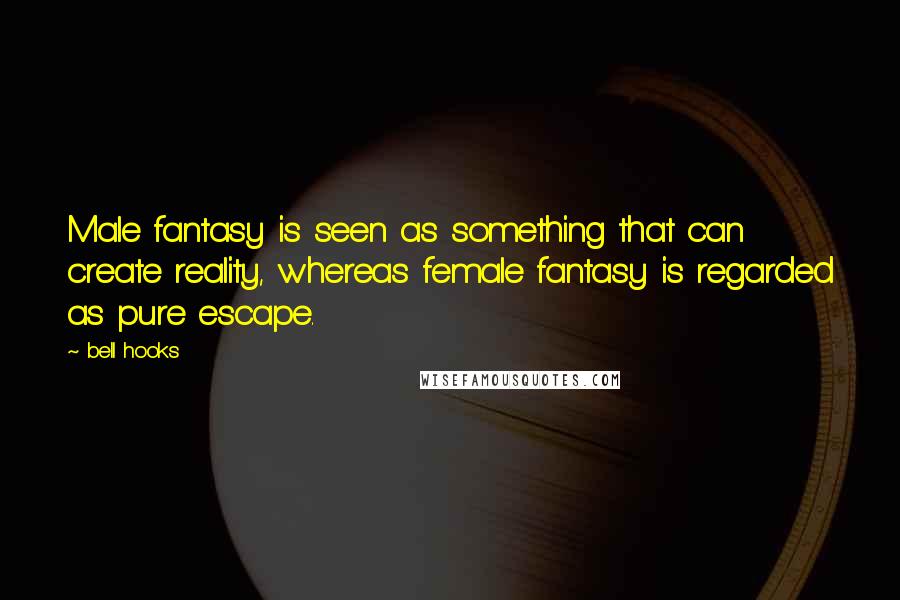 Male fantasy is seen as something that can create reality, whereas female fantasy is regarded as pure escape.

~ bell hooks

WISEFAMOUSQUOTES.COM